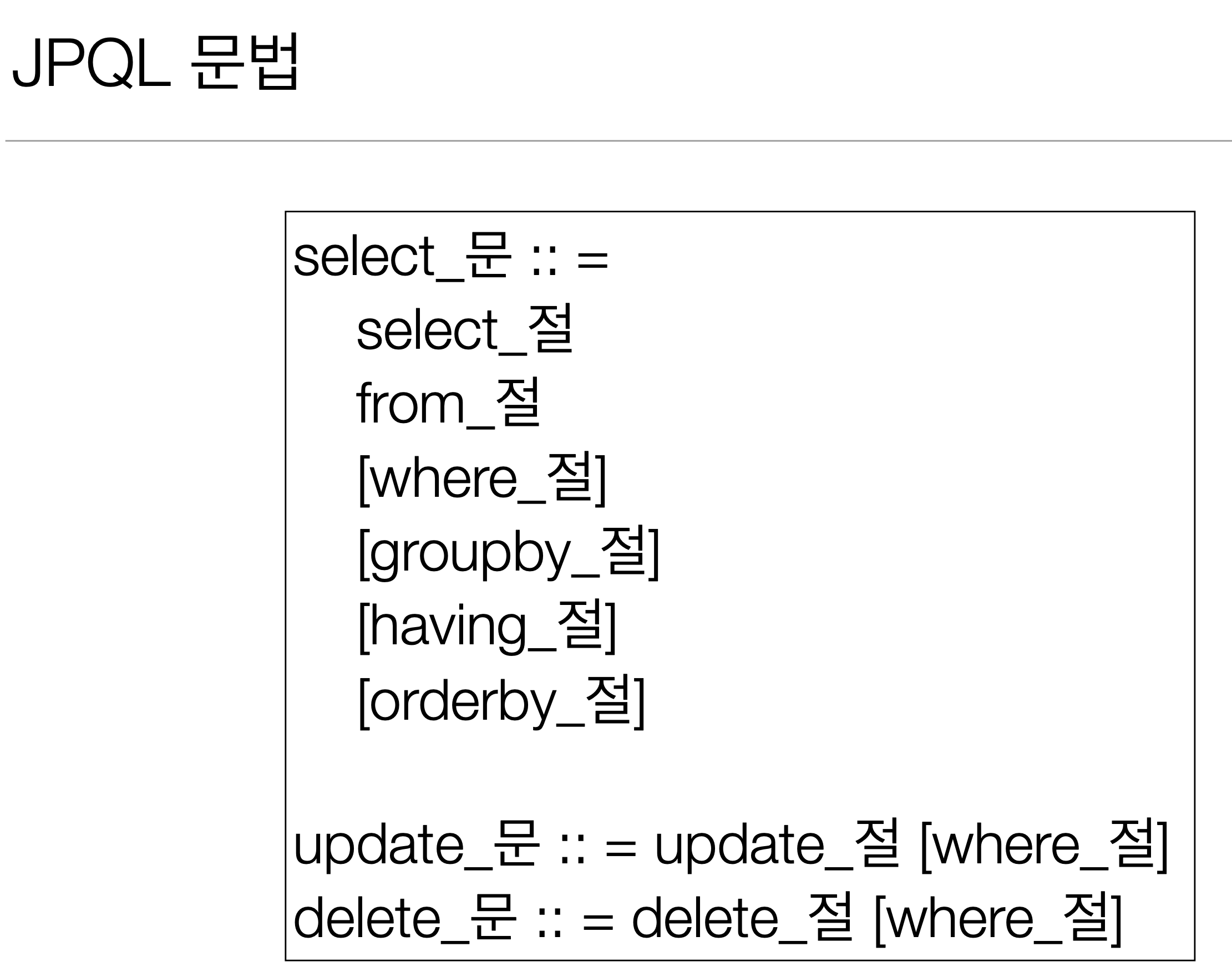 JPQL 문법

select_문 :: =
select_절
from_절
[where_절]
[groupby_절]
[having_절]
[orderby_절]

update_문 :: = update_절 [where_절]
delete_문 :: = delete_절 [where_절]